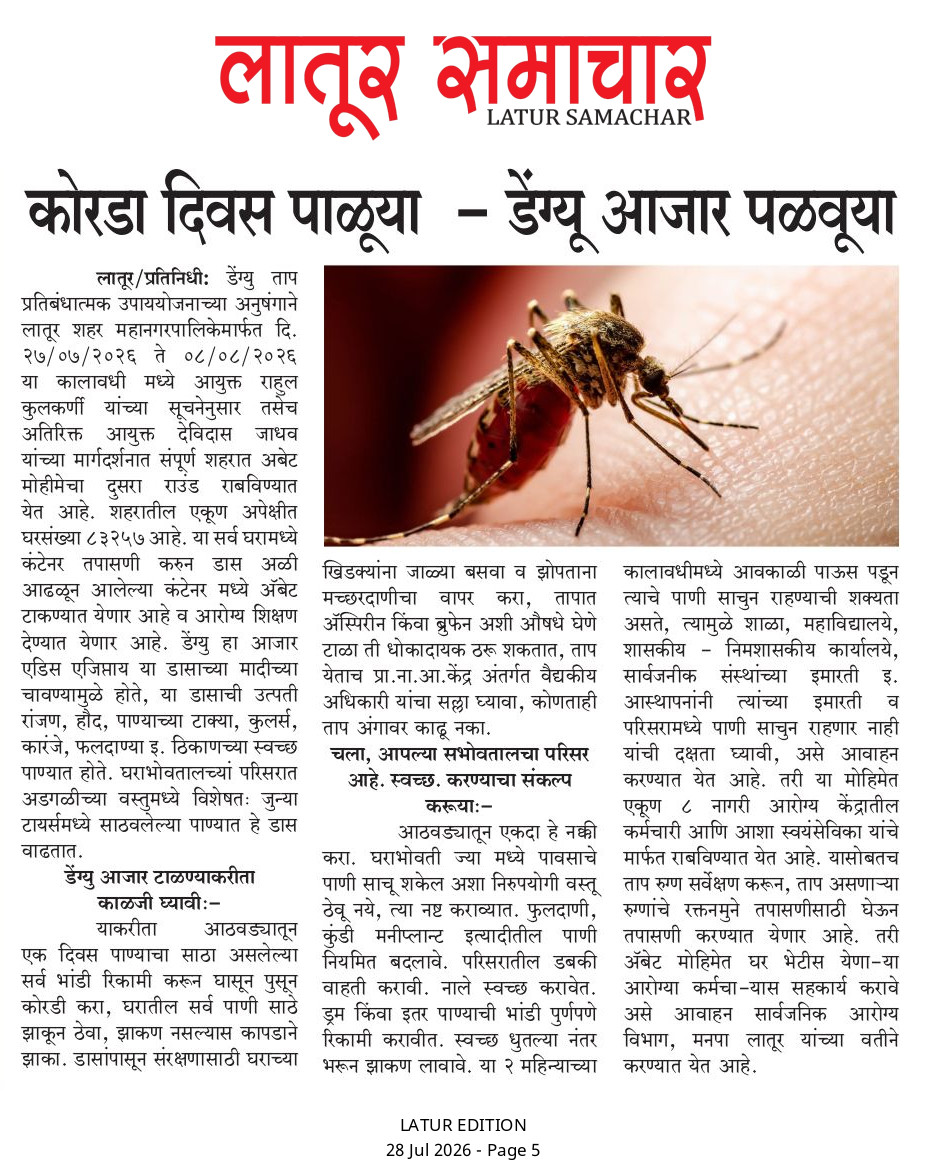 लातूर समाचार
LATUR SAMACHAR

कोरडा दिवस पाळूया – डेंग्यू आजार पळवूया

लातूर/प्रतिनिधी: डेंग्यु ताप प्रतिबंधात्मक उपाययोजनाच्या अनुषंगाने लातूर शहर महानगरपालिकेमार्फत दि. २७/०७/२०२६ ते ०८/०८/२०२६ या कालावधी मध्ये आयुक्त राहुल कुलकर्णी यांच्या सूचनेनुसार तसेच अतिरिक्त आयुक्त देविदास जाधव यांच्या मार्गदर्शनात संपूर्ण शहरात अबेट मोहीमेचा दुसरा राउंड राबविण्यात येत आहे. शहरातील एकूण अपेक्षीत घरसंख्या ८३२५७ आहे. या सर्व घरामध्ये कंटेनर तपासणी करुन डास अळी आढळून आलेल्या कंटेनर मध्ये ॲबेट टाकण्यात येणार आहे व आरोग्य शिक्षण देण्यात येणार आहे. डेंग्यु हा आजार एडिस एजिप्ताय या डासाच्या मादीच्या चावण्यामुळे होते, या डासाची उत्पती रांजण, हौद, पाण्याच्या टाक्या, कुलर्स, कारंजे, फलदाण्या इ. ठिकाणच्या स्वच्छ पाण्यात होते. घराभोवतालच्यां परिसरात अडगळीच्या वस्तुमध्ये विशेषतः जुन्या टायर्समध्ये साठवलेल्या पाण्यात हे डास वाढतात.

डेंग्यु आजार टाळण्याकरीता काळजी घ्यावीः–

याकरीता आठवड्यातून एक दिवस पाण्याचा साठा असलेल्या सर्व भांडी रिकामी करून घासून पुसून कोरडी करा, घरातील सर्व पाणी साठे झाकून ठेवा, झाकण नसल्यास कापडाने झाका. डासांपासून संरक्षणासाठी घराच्या खिडक्यांना जाळ्या बसवा व झोपताना मच्छरदाणीचा वापर करा, तापात ॲस्पिरीन किंवा ब्रुफेन अशी औषधे घेणे टाळा ती धोकादायक ठरू शकतात, ताप येताच प्रा.ना.आ.केंद्र अंतर्गत वैद्यकीय अधिकारी यांचा सल्ला घ्यावा, कोणताही ताप अंगावर काढू नका.

चला, आपल्या सभोवतालचा परिसर आहे. स्वच्छ. करण्याचा संकल्प करूयाः–

आठवड्यातून एकदा हे नक्की करा. घराभोवती ज्या मध्ये पावसाचे पाणी साचू शकेल अशा निरुपयोगी वस्तू ठेवू नये, त्या नष्ट कराव्यात. फुलदाणी, कुंडी मनीप्लान्ट इत्यादीतील पाणी नियमित बदलावे. परिसरातील डबकी वाहती करावी. नाले स्वच्छ करावेत. ड्रम किंवा इतर पाण्याची भांडी पुर्णपणे रिकामी करावीत. स्वच्छ धुतल्या नंतर भरून झाकण लावावे. या २ महिन्याच्या कालावधीमध्ये आवकाळी पाऊस पडून त्याचे पाणी साचुन राहण्याची शक्यता असते, त्यामुळे शाळा, महाविद्यालये, शासकीय – निमशासकीय कार्यालये, सार्वजनीक संस्थांच्या इमारती इ. आस्थापनांनी त्यांच्या इमारती व परिसरामध्ये पाणी साचुन राहणार नाही यांची दक्षता घ्यावी, असे आवाहन करण्यात येत आहे. तरी या मोहिमेत एकूण ८ नागरी आरोग्य केंद्रातील कर्मचारी आणि आशा स्वयंसेविका यांचे मार्फत राबविण्यात येत आहे. यासोबतच ताप रुग्ण सर्वेक्षण करून, ताप असणाऱ्या रुग्णांचे रक्तनमुने तपासणीसाठी घेऊन तपासणी करण्यात येणार आहे. तरी ॲबेट मोहिमेत घर भेटीस येणा–या आरोग्या कर्मचा–यास सहकार्य करावे असे आवाहन सार्वजनिक आरोग्य विभाग, मनपा लातूर यांच्या वतीने करण्यात येत आहे.

LATUR EDITION
28 Jul 2026 - Page 5